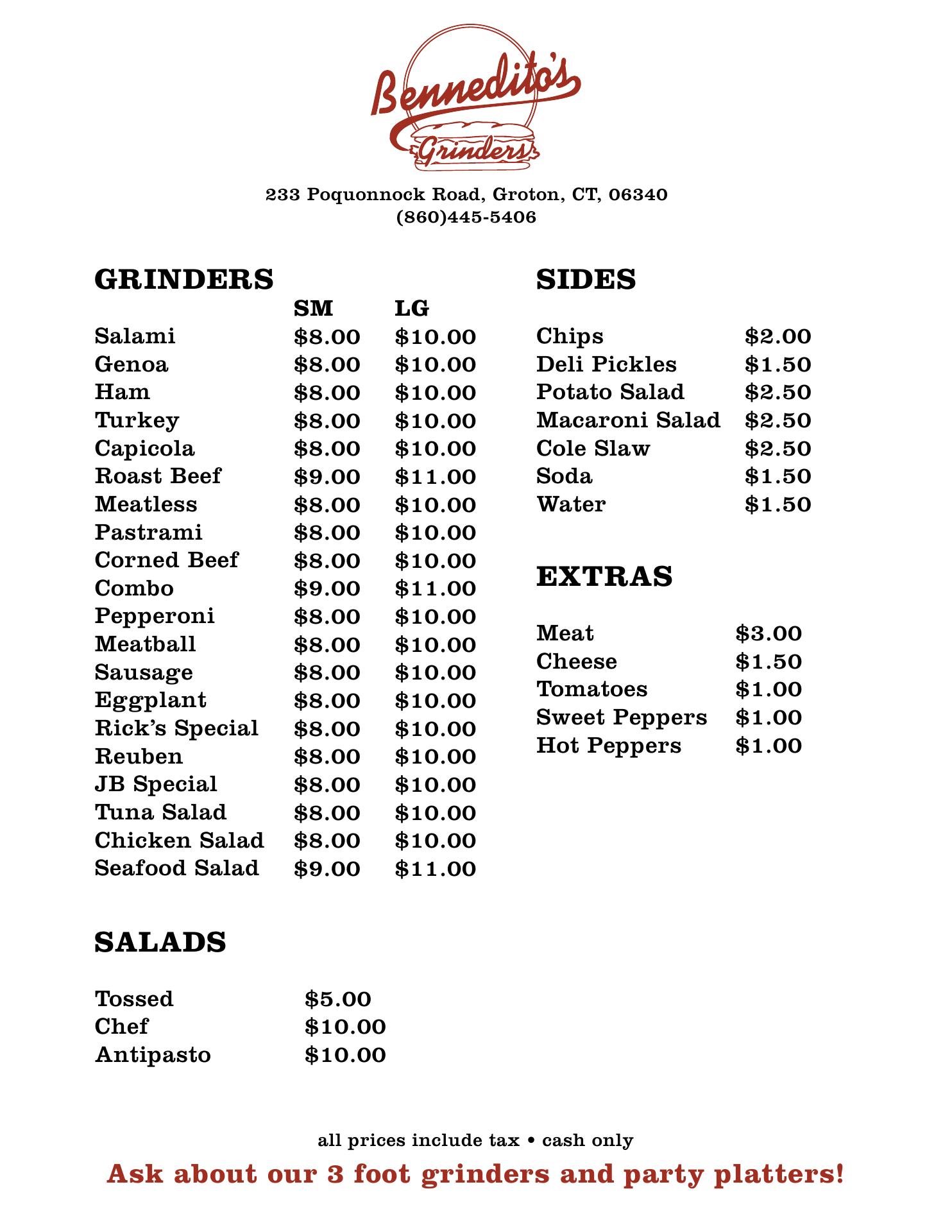 Bennedito's
Grinders

233 Poquonnock Road, Groton, CT, 06340
(860)445-5406

GRINDERS

| | SM | LG |
|---|---|---|
| Salami | \$8.00 | \$10.00 |
| Genoa | \$8.00 | \$10.00 |
| Ham | \$8.00 | \$10.00 |
| Turkey | \$8.00 | \$10.00 |
| Capicola | \$8.00 | \$10.00 |
| Roast Beef | \$9.00 | \$11.00 |
| Meatless | \$8.00 | \$10.00 |
| Pastrami | \$8.00 | \$10.00 |
| Corned Beef | \$8.00 | \$10.00 |
| Combo | \$9.00 | \$11.00 |
| Pepperoni | \$8.00 | \$10.00 |
| Meatball | \$8.00 | \$10.00 |
| Sausage | \$8.00 | \$10.00 |
| Eggplant | \$8.00 | \$10.00 |
| Rick's Special | \$8.00 | \$10.00 |
| Reuben | \$8.00 | \$10.00 |
| JB Special | \$8.00 | \$10.00 |
| Tuna Salad | \$8.00 | \$10.00 |
| Chicken Salad | \$8.00 | \$10.00 |
| Seafood Salad | \$9.00 | \$11.00 |

SALADS

| | |
|---|---|
| Tossed | \$5.00 |
| Chef | \$10.00 |
| Antipasto | \$10.00 |

SIDES

| | |
|---|---|
| Chips | \$2.00 |
| Deli Pickles | \$1.50 |
| Potato Salad | \$2.50 |
| Macaroni Salad | \$2.50 |
| Cole Slaw | \$2.50 |
| Soda | \$1.50 |
| Water | \$1.50 |

EXTRAS

| | |
|---|---|
| Meat | \$3.00 |
| Cheese | \$1.50 |
| Tomatoes | \$1.00 |
| Sweet Peppers | \$1.00 |
| Hot Peppers | \$1.00 |

all prices include tax • cash only
Ask about our 3 foot grinders and party platters!